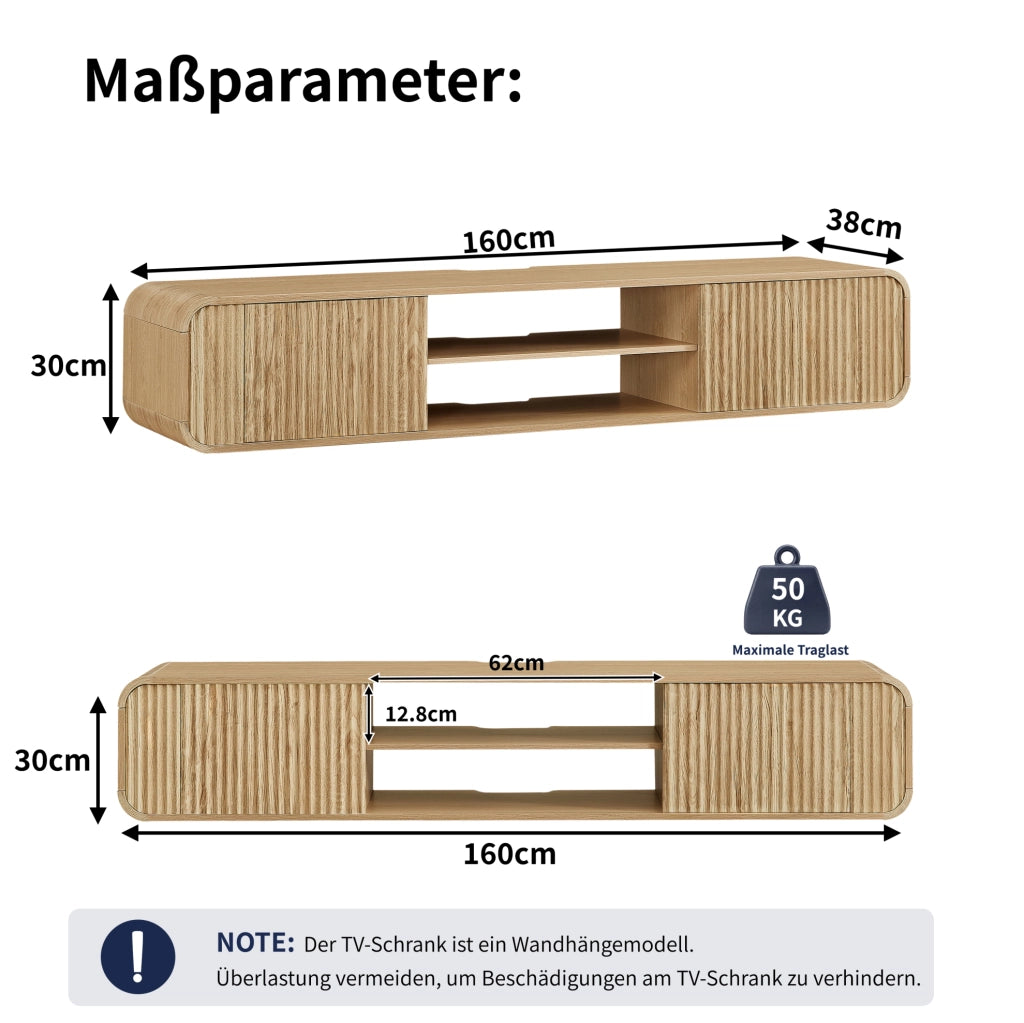 Maßparameter:

160cm

38cm

30cm

50 KG

Maximale Traglast

62cm

12.8cm

30cm

160cm

!

NOTE: Der TV-Schrank ist ein Wandhängemodell.
Überlastung vermeiden, um Beschädigungen am TV-Schrank zu verhindern.